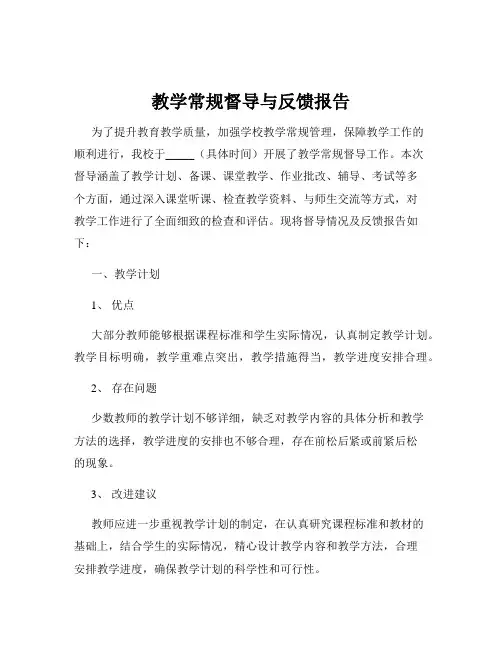 教学常规督导与反馈报告

为了提升教育教学质量，加强学校教学常规管理，保障教学工作的顺利进行，我校于_____（具体时间）开展了教学常规督导工作。本次督导涵盖了教学计划、备课、课堂教学、作业批改、辅导、考试等多个方面，通过深入课堂听课、检查教学资料、与师生交流等方式，对教学工作进行了全面细致的检查和评估。现将督导情况及反馈报告如下：

一、教学计划

1、优点

大部分教师能够根据课程标准和学生实际情况，认真制定教学计划。教学目标明确，教学重难点突出，教学措施得当，教学进度安排合理。

2、存在问题

少数教师的教学计划不够详细，缺乏对教学内容的具体分析和教学方法的选择，教学进度的安排也不够合理，存在前松后紧或前紧后松的现象。

3、改进建议

教师应进一步重视教学计划的制定，在认真研究课程标准和教材的基础上，结合学生的实际情况，精心设计教学内容和教学方法，合理安排教学进度，确保教学计划的科学性和可行性。